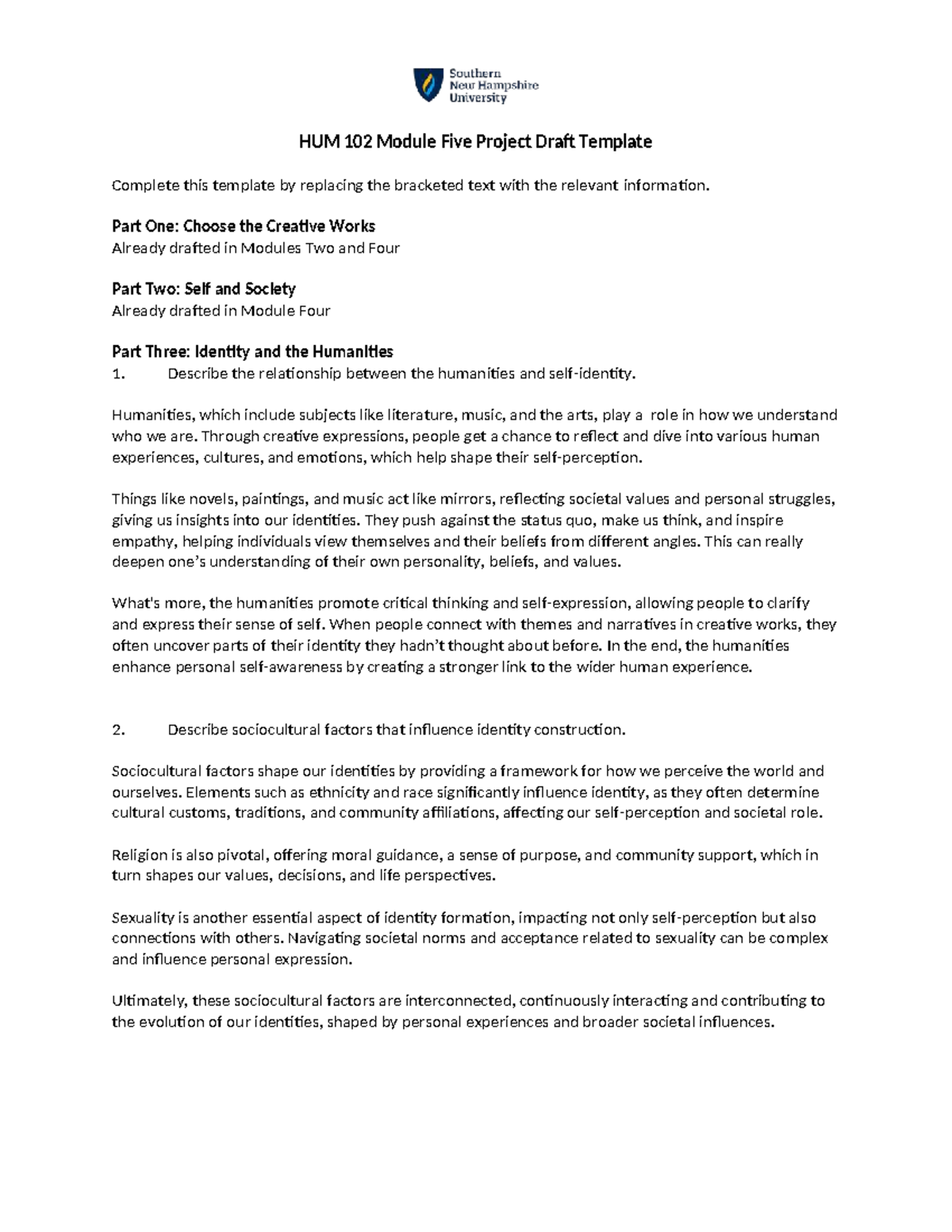 Southern
New Hampshire
University

HUM 102 Module Five Project Draft Template

Complete this template by replacing the bracketed text with the relevant information.

Part One: Choose the Creative Works
Already drafted in Modules Two and Four

Part Two: Self and Society
Already drafted in Module Four

Part Three: Identity and the Humanities
1. Describe the relationship between the humanities and self-identity.

Humanities, which include subjects like literature, music, and the arts, play a role in how we understand who we are. Through creative expressions, people get a chance to reflect and dive into various human experiences, cultures, and emotions, which help shape their self-perception.

Things like novels, paintings, and music act like mirrors, reflecting societal values and personal struggles, giving us insights into our identities. They push against the status quo, make us think, and inspire empathy, helping individuals view themselves and their beliefs from different angles. This can really deepen one's understanding of their own personality, beliefs, and values.

What's more, the humanities promote critical thinking and self-expression, allowing people to clarify and express their sense of self. When people connect with themes and narratives in creative works, they often uncover parts of their identity they hadn't thought about before. In the end, the humanities enhance personal self-awareness by creating a stronger link to the wider human experience.

2. Describe sociocultural factors that influence identity construction.

Sociocultural factors shape our identities by providing a framework for how we perceive the world and ourselves. Elements such as ethnicity and race significantly influence identity, as they often determine cultural customs, traditions, and community affiliations, affecting our self-perception and societal role.

Religion is also pivotal, offering moral guidance, a sense of purpose, and community support, which in turn shapes our values, decisions, and life perspectives.

Sexuality is another essential aspect of identity formation, impacting not only self-perception but also connections with others. Navigating societal norms and acceptance related to sexuality can be complex and influence personal expression.

Ultimately, these sociocultural factors are interconnected, continuously interacting and contributing to the evolution of our identities, shaped by personal experiences and broader societal influences.